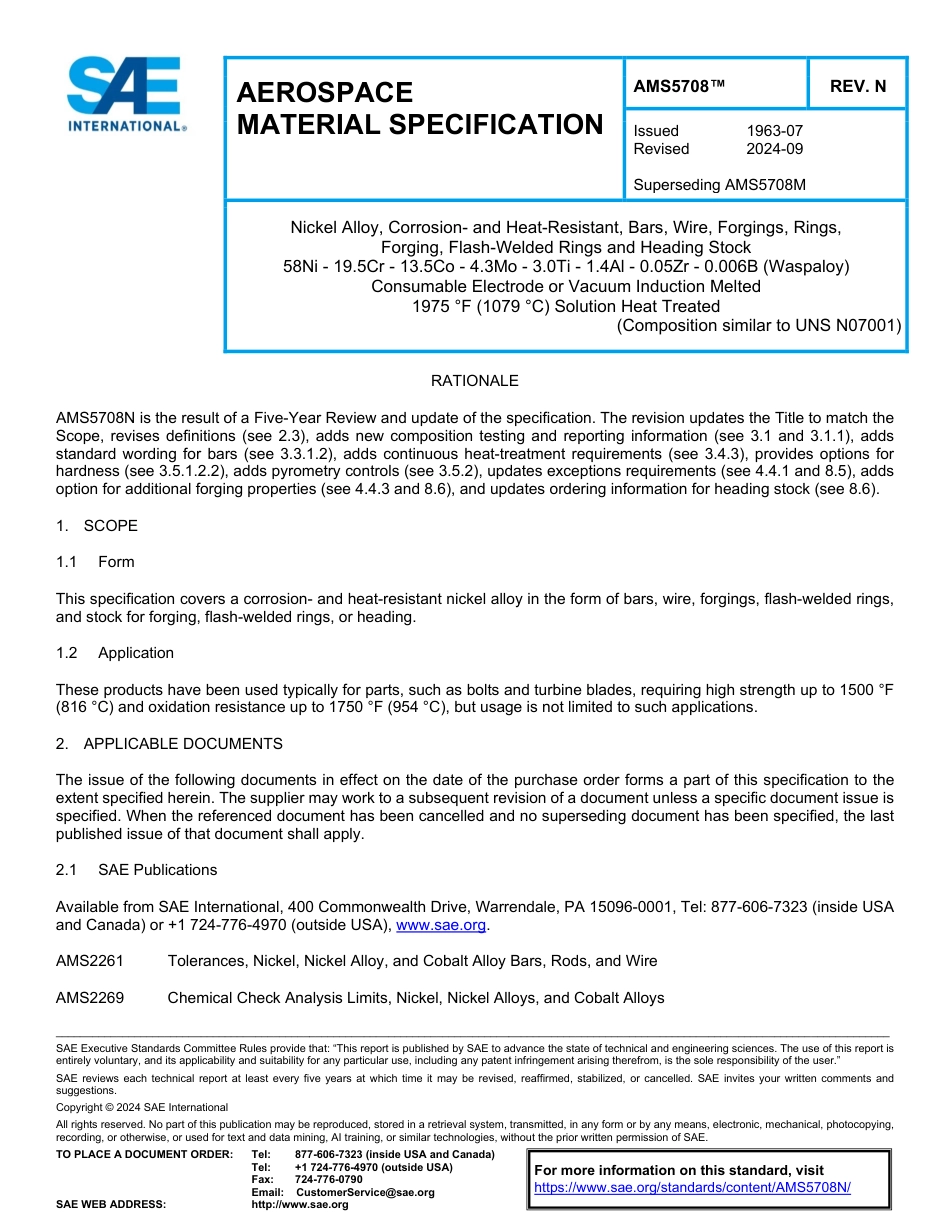 SAE INTERNATIONAL®

AEROSPACE MATERIAL SPECIFICATION

AMS5708™

REV. N

Issued 1963-07
Revised 2024-09

Superseding AMS5708M

Nickel Alloy, Corrosion- and Heat-Resistant, Bars, Wire, Forgings, Rings, Forging, Flash-Welded Rings and Heading Stock
58Ni - 19.5Cr - 13.5Co - 4.3Mo - 3.0Ti - 1.4Al - 0.05Zr - 0.006B (Waspaloy)
Consumable Electrode or Vacuum Induction Melted
1975 °F (1079 °C) Solution Heat Treated
(Composition similar to UNS N07001)

RATIONALE

AMS5708N is the result of a Five-Year Review and update of the specification. The revision updates the Title to match the Scope, revises definitions (see 2.3), adds new composition testing and reporting information (see 3.1 and 3.1.1), adds standard wording for bars (see 3.3.1.2), adds continuous heat-treatment requirements (see 3.4.3), provides options for hardness (see 3.5.1.2.2), adds pyrometry controls (see 3.5.2), updates exceptions requirements (see 4.4.1 and 8.5), adds option for additional forging properties (see 4.4.3 and 8.6), and updates ordering information for heading stock (see 8.6).

1. SCOPE

1.1 Form

This specification covers a corrosion- and heat-resistant nickel alloy in the form of bars, wire, forgings, flash-welded rings, and stock for forging, flash-welded rings, or heading.

1.2 Application

These products have been used typically for parts, such as bolts and turbine blades, requiring high strength up to 1500 °F (816 °C) and oxidation resistance up to 1750 °F (954 °C), but usage is not limited to such applications.

2. APPLICABLE DOCUMENTS

The issue of the following documents in effect on the date of the purchase order forms a part of this specification to the extent specified herein. The supplier may work to a subsequent revision of a document unless a specific document issue is specified. When the referenced document has been cancelled and no superseding document has been specified, the last published issue of that document shall apply.

2.1 SAE Publications

Available from SAE International, 400 Commonwealth Drive, Warrendale, PA 15096-0001, Tel: 877-606-7323 (inside USA and Canada) or +1 724-776-4970 (outside USA), www.sae.org.

AMS2261 Tolerances, Nickel, Nickel Alloy, and Cobalt Alloy Bars, Rods, and Wire

AMS2269 Chemical Check Analysis Limits, Nickel, Nickel Alloys, and Cobalt Alloys

SAE Executive Standards Committee Rules provide that: "This report is published by SAE to advance the state of technical and engineering sciences. The use of this report is entirely voluntary, and its applicability and suitability for any particular use, including any patent infringement arising therefrom, is the sole responsibility of the user."

SAE reviews each technical report at least every five years at which time it may be revised, reaffirmed, stabilized, or cancelled. SAE invites your written comments and suggestions.

Copyright © 2024 SAE International

All rights reserved. No part of this publication may be reproduced, stored in a retrieval system, transmitted, in any form or by any means, electronic, mechanical, photocopying, recording, or otherwise, or used for text and data mining, AI training, or similar technologies, without the prior written permission of SAE.

TO PLACE A DOCUMENT ORDER: Tel: 877-606-7323 (inside USA and Canada)
Tel: +1 724-776-4970 (outside USA)
Fax: 724-776-0790
Email: CustomerService@sae.org
SAE WEB ADDRESS: http://www.sae.org

For more information on this standard, visit
https://www.sae.org/standards/content/AMS5708N/